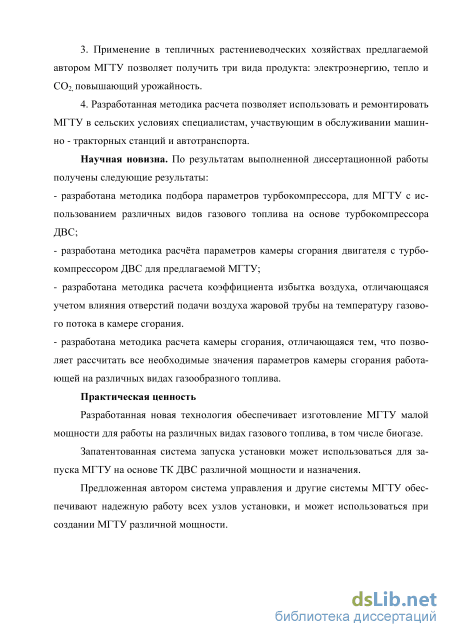 3. Применение в тепличных растениеводческих хозяйствах предлагаемой автором МГТУ позволяет получить три вида продукта: электроэнергию, тепло и $CO_2$, повышающий урожайность.

4. Разработанная методика расчета позволяет использовать и ремонтировать МГТУ в сельских условиях специалистам, участвующим в обслуживании машинно - тракторных станций и автотранспорта.

Научная новизна. По результатам выполненной диссертационной работы получены следующие результаты:
- разработана методика подбора параметров турбокомпрессора, для МГТУ с использованием различных видов газового топлива на основе турбокомпрессора ДВС;
- разработана методика расчёта параметров камеры сгорания двигателя с турбокомпрессором ДВС для предлагаемой МГТУ;
- разработана методика расчета коэффициента избытка воздуха, отличающаяся учетом влияния отверстий подачи воздуха жаровой трубы на температуру газового потока в камере сгорания.
- разработана методика расчета камеры сгорания, отличающаяся тем, что позволяет рассчитать все необходимые значения параметров камеры сгорания работающей на различных видах газообразного топлива.

Практическая ценность

Разработанная новая технология обеспечивает изготовление МГТУ малой мощности для работы на различных видах газового топлива, в том числе биогазе.

Запатентованная система запуска установки может использоваться для запуска МГТУ на основе ТК ДВС различной мощности и назначения.

Предложенная автором система управления и другие системы МГТУ обеспечивают надежную работу всех узлов установки, и может использоваться при создании МГТУ различной мощности.

dsLib.net
библиотека диссертаций